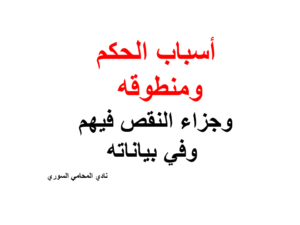 أسباب الحكم ومنطوقه

وجزاء النقص فيهم وفي بياناته

نادي المحامي السوري